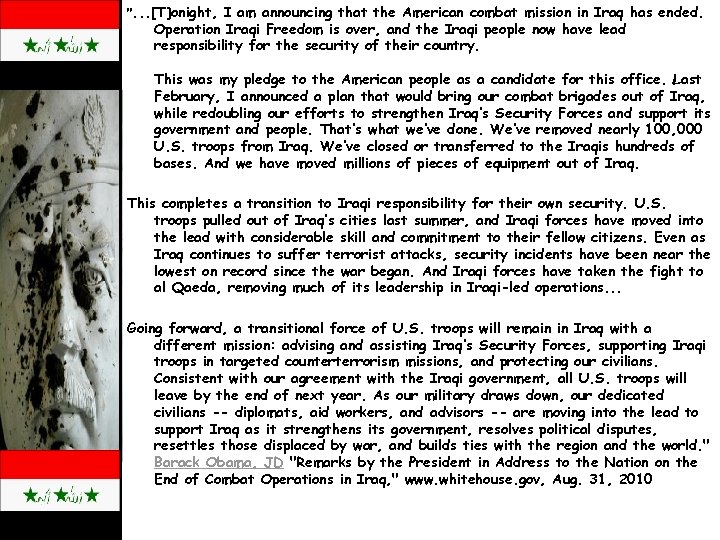 "...[T]onight, I am announcing that the American combat mission in Iraq has ended. Operation Iraqi Freedom is over, and the Iraqi people now have lead responsibility for the security of their country.

This was my pledge to the American people as a candidate for this office. Last February, I announced a plan that would bring our combat brigades out of Iraq, while redoubling our efforts to strengthen Iraq's Security Forces and support its government and people. That's what we've done. We've removed nearly 100,000 U.S. troops from Iraq. We've closed or transferred to the Iraqis hundreds of bases. And we have moved millions of pieces of equipment out of Iraq.

This completes a transition to Iraqi responsibility for their own security. U.S. troops pulled out of Iraq's cities last summer, and Iraqi forces have moved into the lead with considerable skill and commitment to their fellow citizens. Even as Iraq continues to suffer terrorist attacks, security incidents have been near the lowest on record since the war began. And Iraqi forces have taken the fight to al Qaeda, removing much of its leadership in Iraqi-led operations...

Going forward, a transitional force of U.S. troops will remain in Iraq with a different mission: advising and assisting Iraq's Security Forces, supporting Iraqi troops in targeted counterterrorism missions, and protecting our civilians. Consistent with our agreement with the Iraqi government, all U.S. troops will leave by the end of next year. As our military draws down, our dedicated civilians -- diplomats, aid workers, and advisors -- are moving into the lead to support Iraq as it strengthens its government, resolves political disputes, resettles those displaced by war, and builds ties with the region and the world."
Barack Obama, JD "Remarks by the President in Address to the Nation on the End of Combat Operations in Iraq," www.whitehouse.gov, Aug. 31, 2010